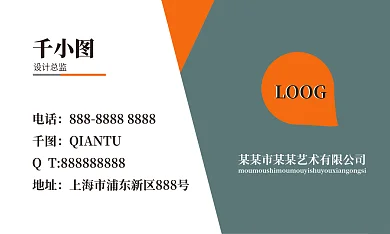 千小图
设计总监

电话：888-8888 8888
千图：QIANTU
Q T:888888888
地址：上海市浦东新区888号

LOOG

某某市某某艺术有限公司
moumoushimoumouyishuyouxiangongsi